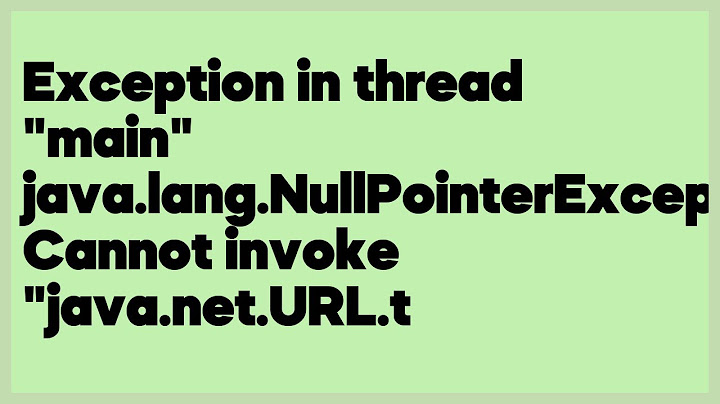 Exception in thread "main" java.lang.NullPointerExcep Cannot invoke "java.net.URL.t